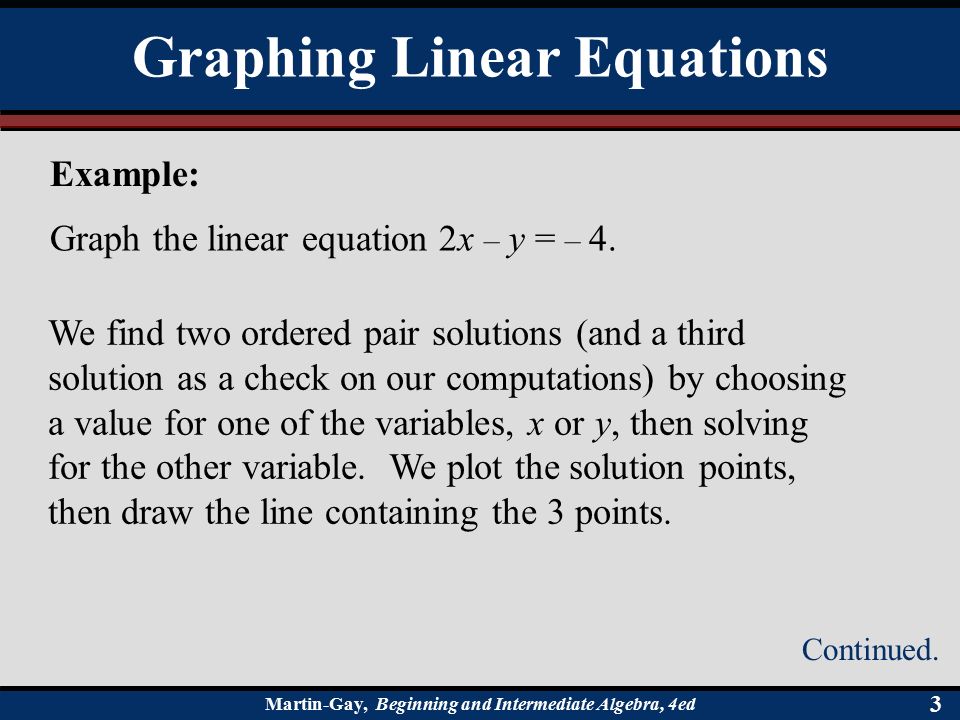 Graphing Linear Equations

Example:

Graph the linear equation $2x - y = -4$.

We find two ordered pair solutions (and a third solution as a check on our computations) by choosing a value for one of the variables, $x$ or $y$, then solving for the other variable. We plot the solution points, then draw the line containing the 3 points.

Continued.

Martin-Gay, Beginning and Intermediate Algebra, 4ed

3